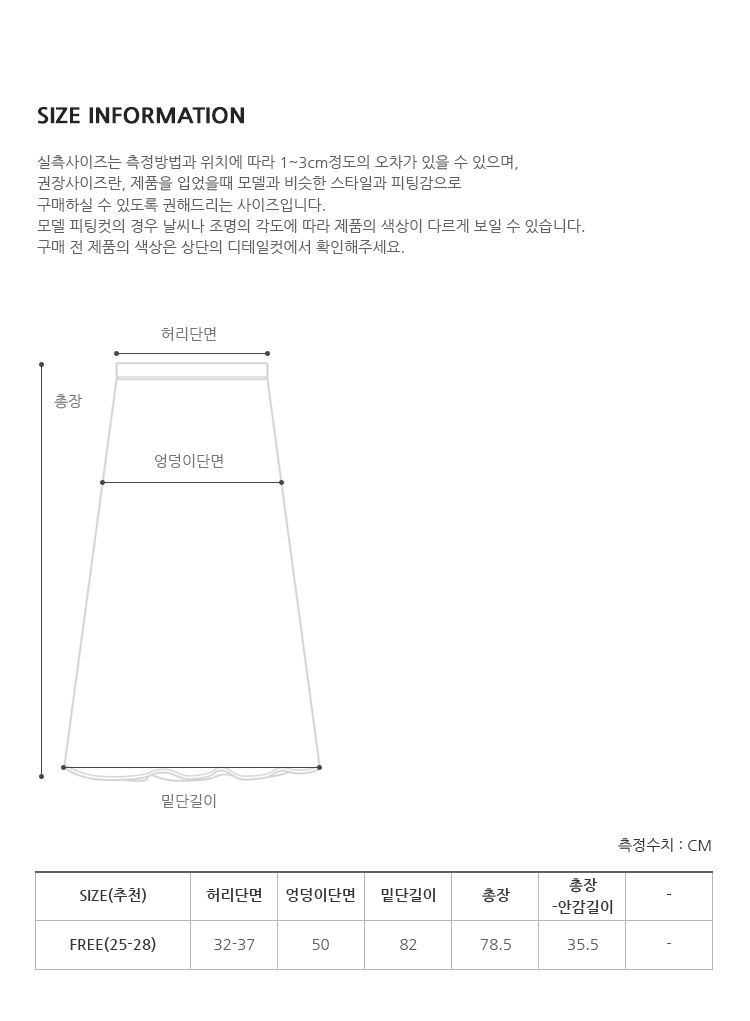 SIZE INFORMATION

실측사이즈는 측정방법과 위치에 따라 1~3cm정도의 오차가 있을 수 있으며,
권장사이즈란, 제품을 입었을때 모델과 비슷한 스타일과 피팅감으로
구매하실 수 있도록 권해드리는 사이즈입니다.
모델 피팅컷의 경우 날씨나 조명의 각도에 따라 제품의 색상이 다르게 보일 수 있습니다.
구매 전 제품의 색상은 상단의 디테일컷에서 확인해주세요.

허리단면
총장
엉덩이단면
밑단길이

측정수치 : CM

| SIZE(추천) | 허리단면 | 엉덩이단면 | 밑단길이 | 총장 | 총장 -안감길이 | - |
|---|---|---|---|---|---|---|
| FREE(25-28) | 32-37 | 50 | 82 | 78.5 | 35.5 | - |